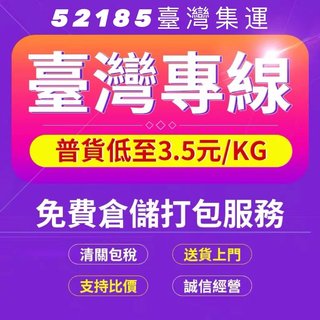 52185臺灣集運

臺灣專線

普貨低至3.5元/KG

免費倉儲打包服務

清關包稅

送貨上門

支持比價

誠信經營